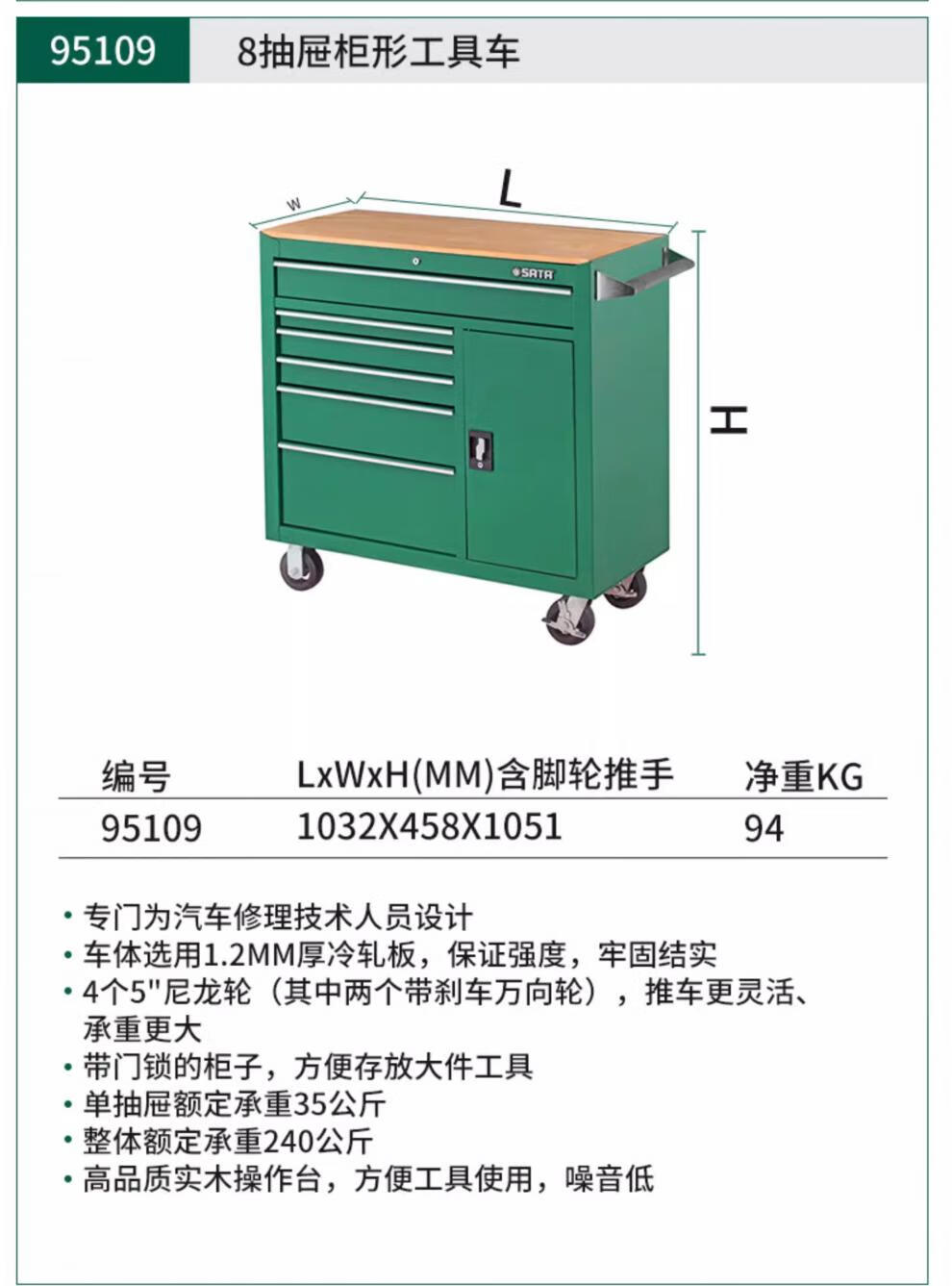 95109 8抽屉柜形工具车

W
L
SATA
H

| 编号 | LxWxH(MM)含脚轮推手 | 净重KG |
|---|---|---|
| 95109 | 1032X458X1051 | 94 |

• 专门为汽车修理技术人员设计
• 车体选用1.2MM厚冷轧板，保证强度，牢固结实
• 4个5"尼龙轮（其中两个带刹车万向轮），推车更灵活、承重更大
• 带门锁的柜子，方便存放大件工具
• 单抽屉额定承重35公斤
• 整体额定承重240公斤
• 高品质实木操作台，方便工具使用，噪音低